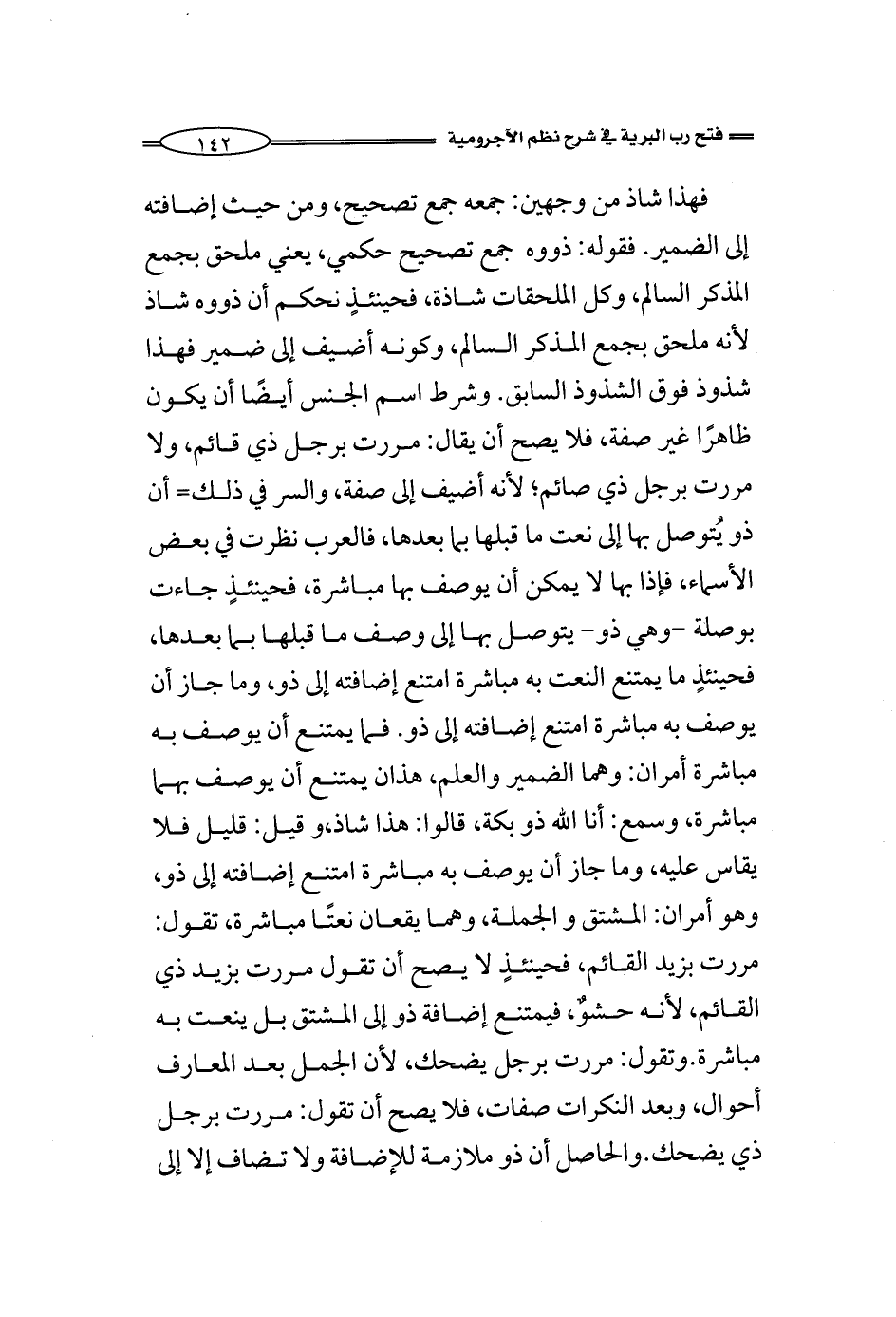 فتح رب البرية في شرح نظم الآجرومية ١٤٢

فهذا شاذ من وجهين: جمعه جمع تصحيح، ومن حيث إضافته إلى الضمير. فقوله: ذووه جمع تصحيح حكمي، يعني ملحق بجمع المذكر السالم، وكل الملحقات شاذة، فحينئذٍ نحكم أن ذووه شاذ لأنه ملحق بجمع المذكر السالم، وكونه أضيف إلى ضمير فهذا شذوذ فوق الشذوذ السابق. وشرط اسم الجنس أيضًا أن يكون ظاهرًا غير صفة، فلا يصح أن يقال: مررت برجل ذي قائم، ولا مررت برجل ذي صائم؛ لأنه أضيف إلى صفة، والسر في ذلك= أن ذو يُتوصل بها إلى نعت ما قبلها بما بعدها، فالعرب نظرت في بعض الأسماء، فإذا بها لا يمكن أن يوصف بها مباشرة، فحينئذٍ جاءت بوصلة -وهي ذو- يتوصل بها إلى وصف ما قبلها بما بعدها، فحينئذٍ ما يمتنع النعت به مباشرة امتنع إضافته إلى ذو، وما جاز أن يوصف به مباشرة امتنع إضافته إلى ذو. فما يمتنع أن يوصف به مباشرة أمران: وهما الضمير والعلم، هذان يمتنع أن يوصف بهما مباشرة، وسمع: أنا الله ذو بكة، قالوا: هذا شاذ،و قيل: قليل فلا يقاس عليه، وما جاز أن يوصف به مباشرة امتنع إضافته إلى ذو، وهو أمران: المشتق و الجملة، وهما يقعان نعتًا مباشرة، تقول: مررت بزيد القائم، فحينئذٍ لا يصح أن تقول مررت بزيد ذي القائم، لأنه حشوٌ، فيمتنع إضافة ذو إلى المشتق بل ينعت به مباشرة.وتقول: مررت برجل يضحك، لأن الجمل بعد المعارف أحوال، وبعد النكرات صفات، فلا يصح أن تقول: مررت برجل ذي يضحك.والحاصل أن ذو ملازمة للإضافة ولا تضاف إلا إلى